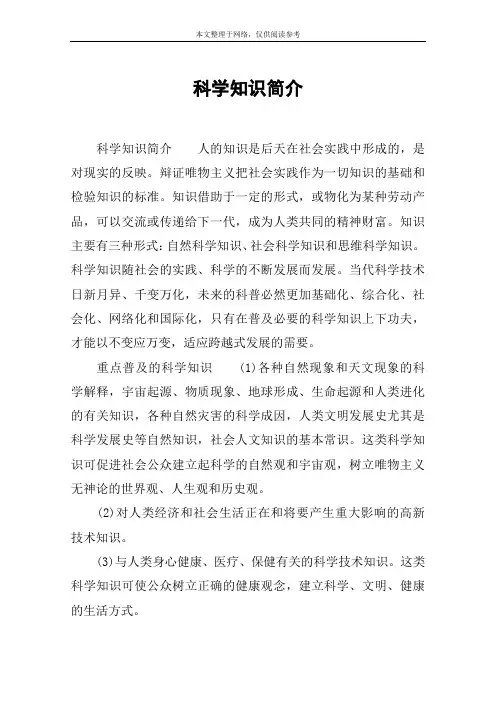 本文整理于网络，仅供阅读参考

科学知识简介

科学知识简介　　人的知识是后天在社会实践中形成的，是对现实的反映。辩证唯物主义把社会实践作为一切知识的基础和检验知识的标准。知识借助于一定的形式，或物化为某种劳动产品，可以交流或传递给下一代，成为人类共同的精神财富。知识主要有三种形式：自然科学知识、社会科学知识和思维科学知识。科学知识随社会的实践、科学的不断发展而发展。当代科学技术日新月异、千变万化，未来的科普必然更加基础化、综合化、社会化、网络化和国际化，只有在普及必要的科学知识上下功夫，才能以不变应万变，适应跨越式发展的需要。

重点普及的科学知识　　(1)各种自然现象和天文现象的科学解释，宇宙起源、物质现象、地球形成、生命起源和人类进化的有关知识，各种自然灾害的科学成因，人类文明发展史尤其是科学发展史等自然知识，社会人文知识的基本常识。这类科学知识可促进社会公众建立起科学的自然观和宇宙观，树立唯物主义无神论的世界观、人生观和历史观。

(2)对人类经济和社会生活正在和将要产生重大影响的高新技术知识。

(3)与人类身心健康、医疗、保健有关的科学技术知识。这类科学知识可使公众树立正确的健康观念，建立科学、文明、健康的生活方式。